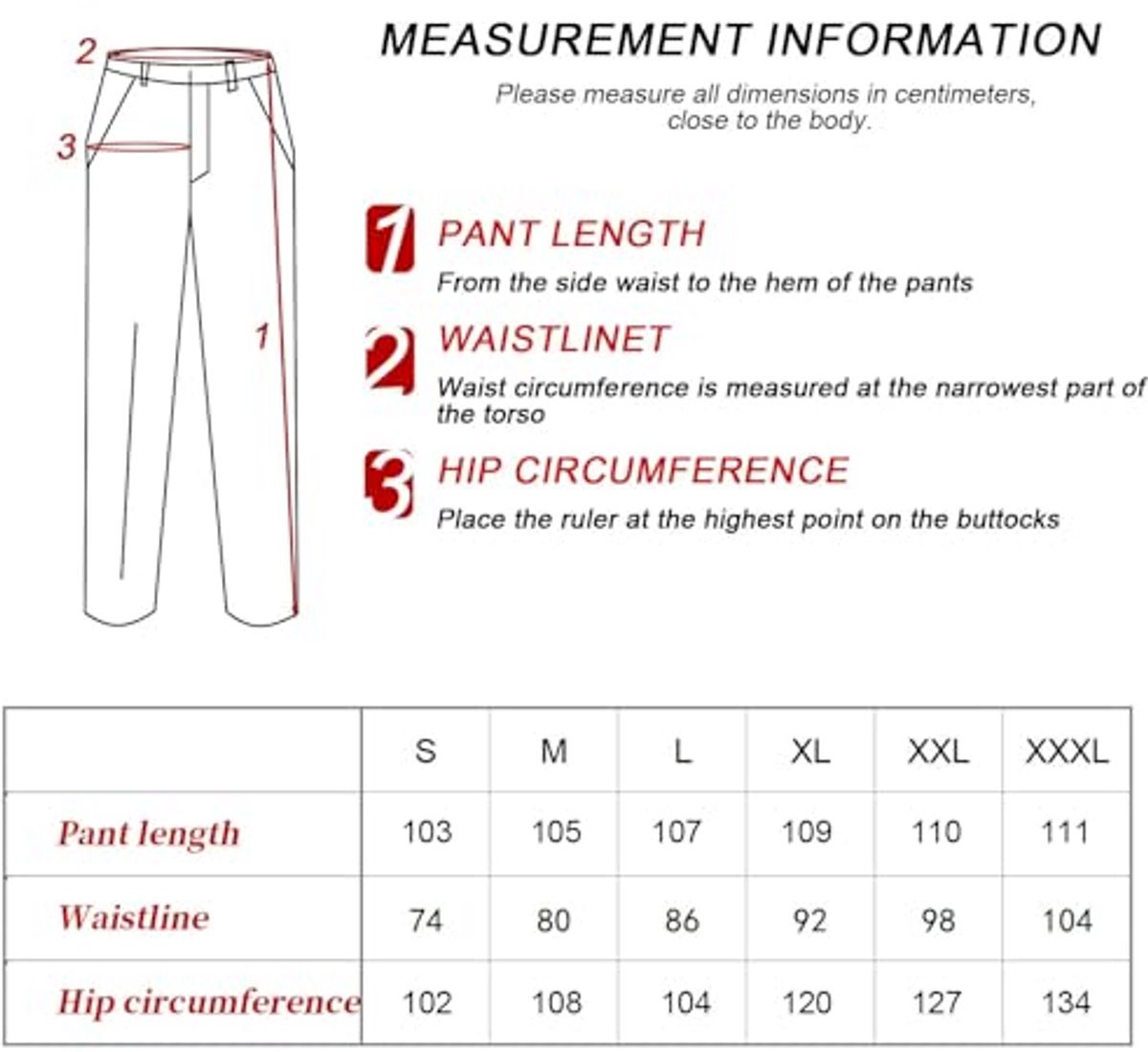 2

3

1

MEASUREMENT INFORMATION

Please measure all dimensions in centimeters, close to the body.

1 PANT LENGTH

From the side waist to the hem of the pants

2 WAISTLINET

Waist circumference is measured at the narrowest part of the torso

3 HIP CIRCUMFERENCE

Place the ruler at the highest point on the buttocks

| | S | M | L | XL | XXL | XXXL |
|---|---|---|---|---|---|---|
| Pant length | 103 | 105 | 107 | 109 | 110 | 111 |
| Waistline | 74 | 80 | 86 | 92 | 98 | 104 |
| Hip circumference | 102 | 108 | 104 | 120 | 127 | 134 |